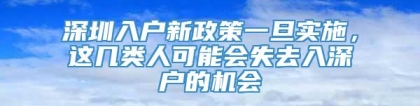 深圳入户新政策一旦实施，这几类人可能会失去入深户的机会